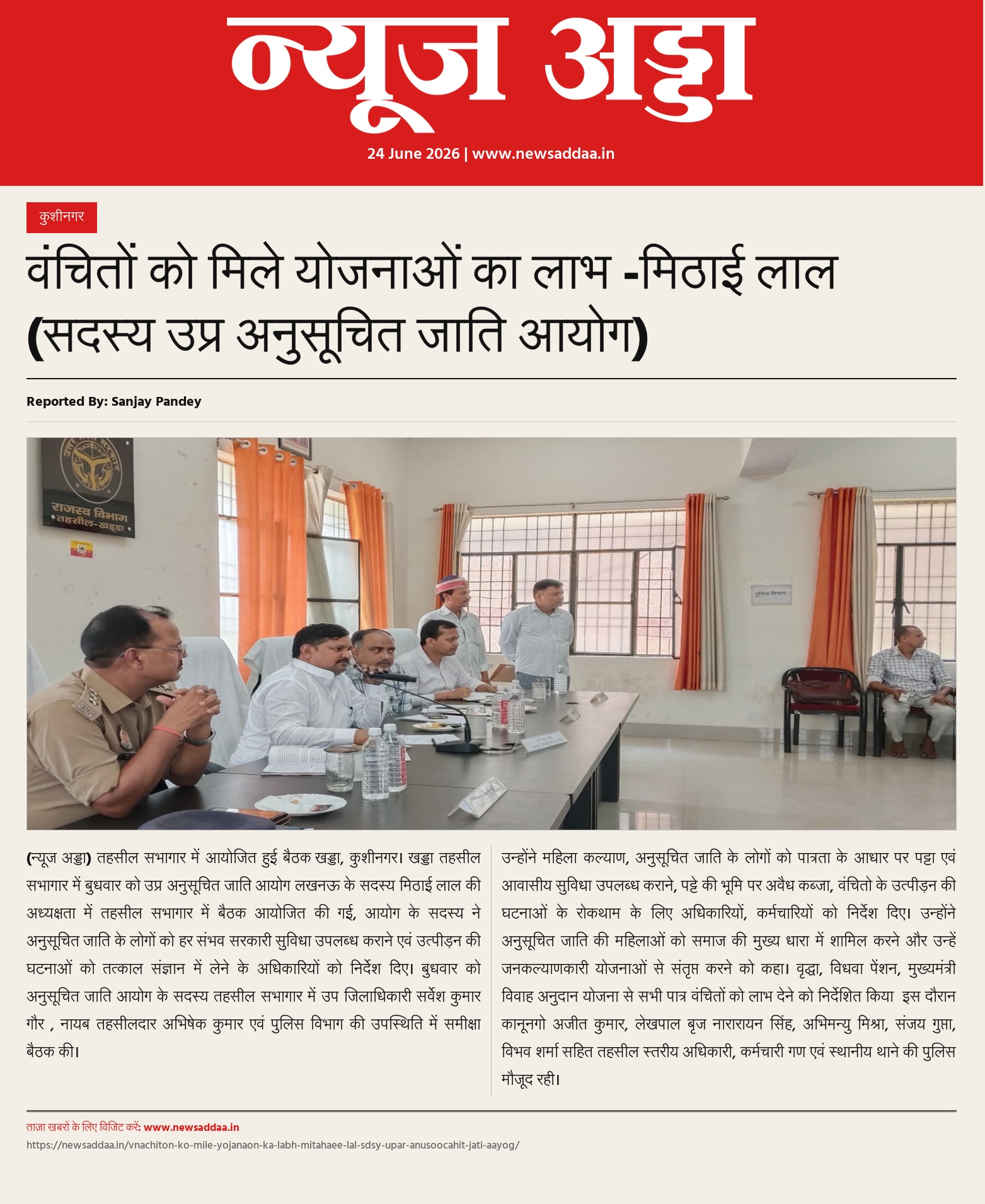 न्यूज अड्डा

24 June 2026 | www.newsaddaa.in

कुशीनगर

वंचितों को मिले योजनाओं का लाभ -मिठाई लाल (सदस्य उप्र अनुसूचित जाति आयोग)

Reported By: Sanjay Pandey

राजस्व विभाग तहसील-खड्डा

पुलिस विभाग

(न्यूज अड्डा) तहसील सभागार में आयोजित हुई बैठक खड्डा, कुशीनगर। खड्डा तहसील सभागार में बुधवार को उप्र अनुसूचित जाति आयोग लखनऊ के सदस्य मिठाई लाल की अध्यक्षता में तहसील सभागार में बैठक आयोजित की गई, आयोग के सदस्य ने अनुसूचित जाति के लोगों को हर संभव सरकारी सुविधा उपलब्ध कराने एवं उत्पीड़न की घटनाओं को तत्काल संज्ञान में लेने के अधिकारियों को निर्देश दिए। बुधवार को अनुसूचित जाति आयोग के सदस्य तहसील सभागार में उप जिलाधिकारी सर्वेश कुमार गौर , नायब तहसीलदार अभिषेक कुमार एवं पुलिस विभाग की उपस्थिति में समीक्षा बैठक की।

उन्होंने महिला कल्याण, अनुसूचित जाति के लोगों को पात्रता के आधार पर पट्टा एवं आवासीय सुविधा उपलब्ध कराने, पट्टे की भूमि पर अवैध कब्जा, वंचितो के उत्पीड़न की घटनाओं के रोकथाम के लिए अधिकारियों, कर्मचारियों को निर्देश दिए। उन्होंने अनुसूचित जाति की महिलाओं को समाज की मुख्य धारा में शामिल करने और उन्हें जनकल्याणकारी योजनाओं से संतृप्त करने को कहा। वृद्धा, विधवा पेंशन, मुख्यमंत्री विवाह अनुदान योजना से सभी पात्र वंचितों को लाभ देने को निर्देशित किया इस दौरान कानूनगो अजीत कुमार, लेखपाल बृज नारारायन सिंह, अभिमन्यु मिश्रा, संजय गुप्ता, विभव शर्मा सहित तहसील स्तरीय अधिकारी, कर्मचारी गण एवं स्थानीय थाने की पुलिस मौजूद रही।

ताज़ा खबरों के लिए विजिट करें: www.newsaddaa.in
https://newsaddaa.in/vnachiton-ko-mile-yojanaon-ka-labh-mitahaee-lal-sdsy-upar-anusoocahit-jati-aayog/